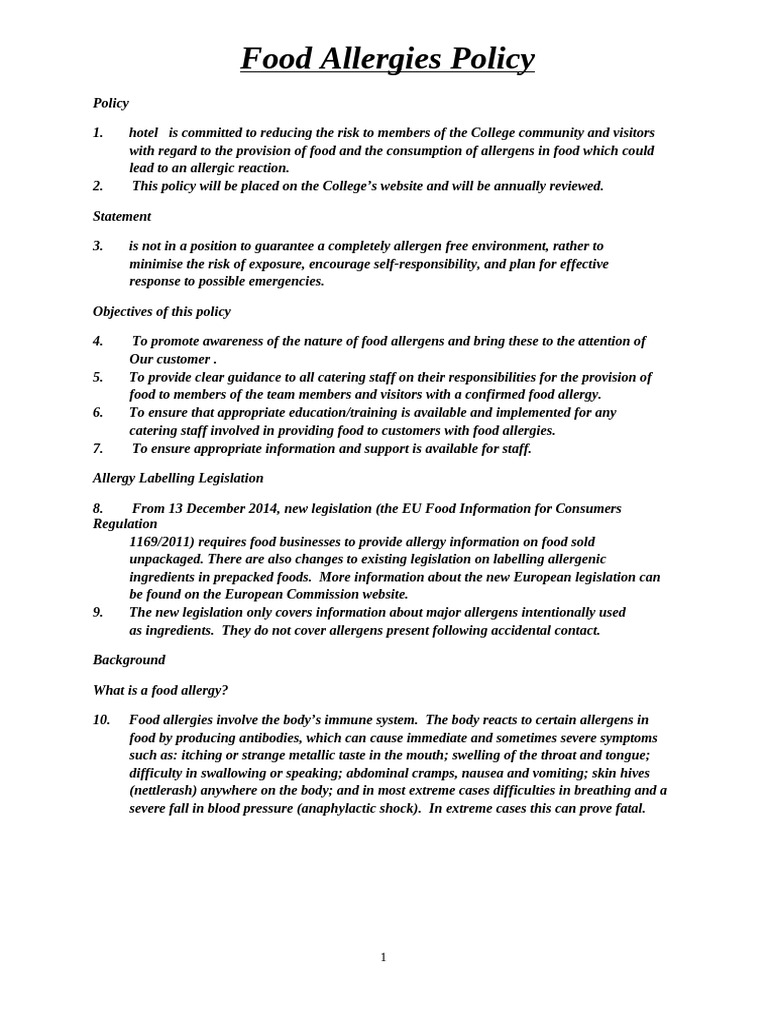 Food Allergies Policy

Policy

1. hotel is committed to reducing the risk to members of the College community and visitors with regard to the provision of food and the consumption of allergens in food which could lead to an allergic reaction.
2. This policy will be placed on the College's website and will be annually reviewed.

Statement

3. is not in a position to guarantee a completely allergen free environment, rather to minimise the risk of exposure, encourage self-responsibility, and plan for effective response to possible emergencies.

Objectives of this policy

4. To promote awareness of the nature of food allergens and bring these to the attention of Our customer .
5. To provide clear guidance to all catering staff on their responsibilities for the provision of food to members of the team members and visitors with a confirmed food allergy.
6. To ensure that appropriate education/training is available and implemented for any catering staff involved in providing food to customers with food allergies.
7. To ensure appropriate information and support is available for staff.

Allergy Labelling Legislation

8. From 13 December 2014, new legislation (the EU Food Information for Consumers Regulation 1169/2011) requires food businesses to provide allergy information on food sold unpackaged. There are also changes to existing legislation on labelling allergenic ingredients in prepacked foods. More information about the new European legislation can be found on the European Commission website.
9. The new legislation only covers information about major allergens intentionally used as ingredients. They do not cover allergens present following accidental contact.

Background

What is a food allergy?

10. Food allergies involve the body's immune system. The body reacts to certain allergens in food by producing antibodies, which can cause immediate and sometimes severe symptoms such as: itching or strange metallic taste in the mouth; swelling of the throat and tongue; difficulty in swallowing or speaking; abdominal cramps, nausea and vomiting; skin hives (nettlerash) anywhere on the body; and in most extreme cases difficulties in breathing and a severe fall in blood pressure (anaphylactic shock). In extreme cases this can prove fatal.

1